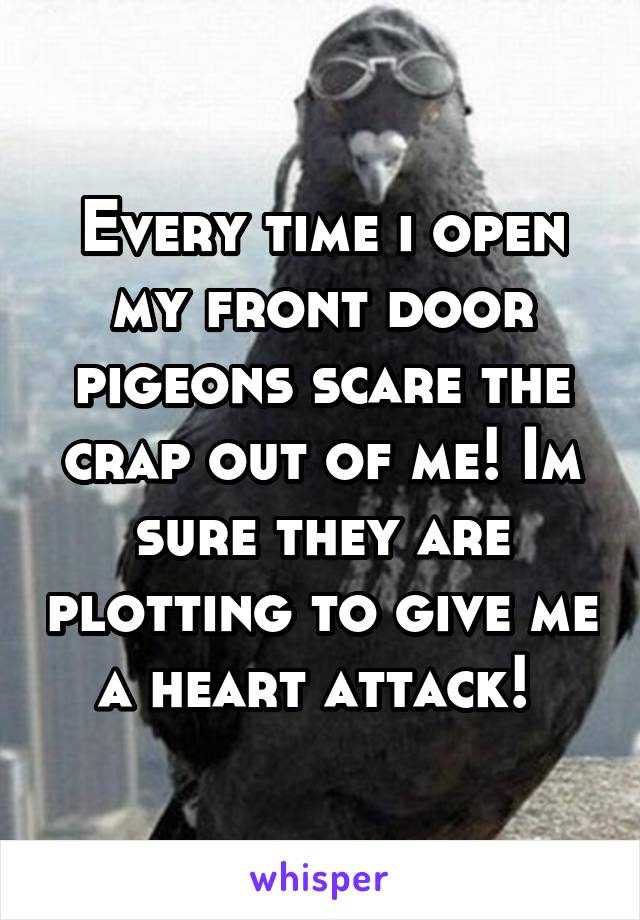 Every time i open my front door pigeons scare the crap out of me! Im sure they are plotting to give me a heart attack!

whisper